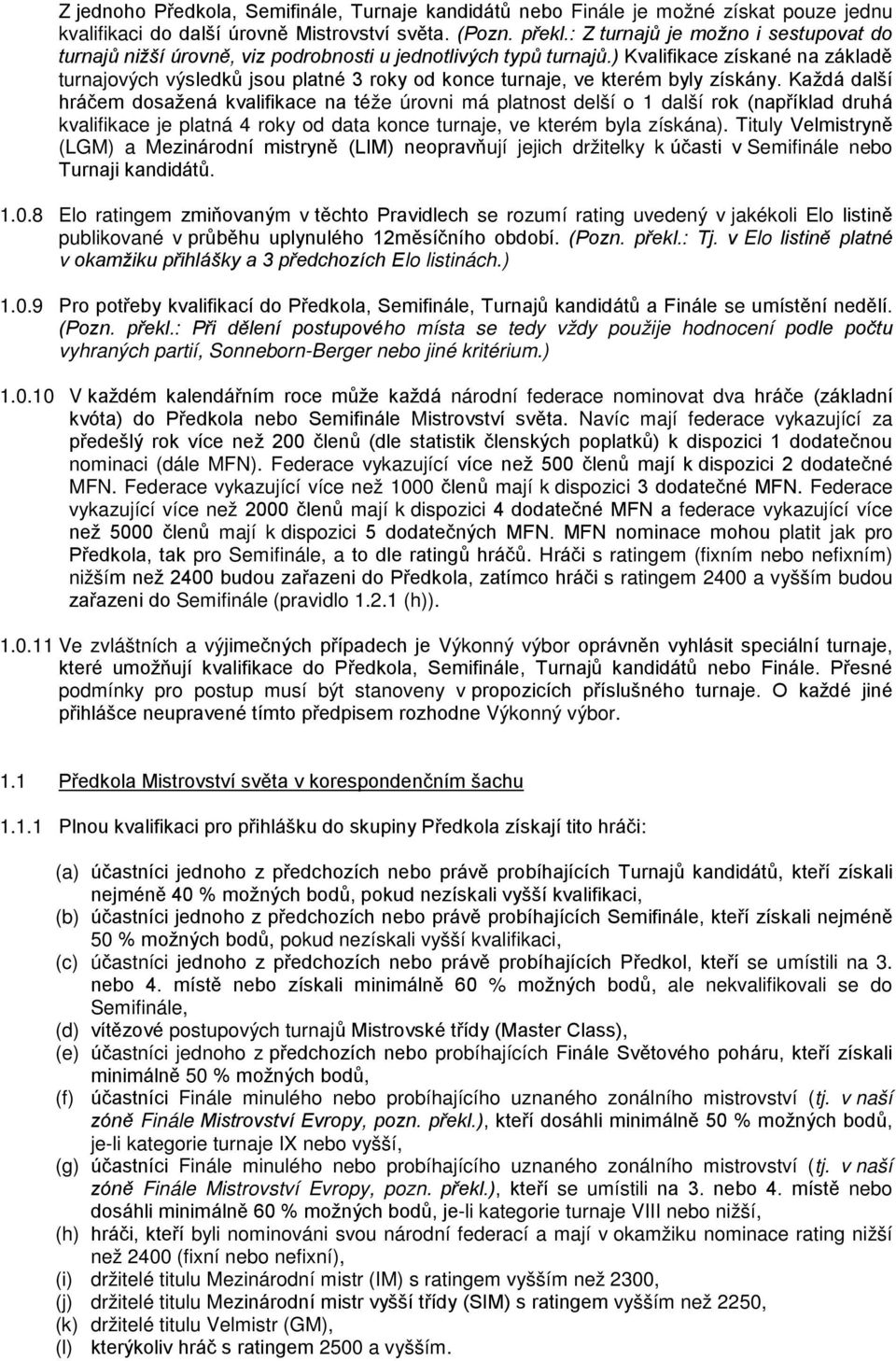 Z jednoho Předkola, Semifinále, Turnaje kandidátů nebo Finále je možné získat pouze jednu kvalifikaci do další úrovně Mistrovství světa. (Pozn. překl.: Z turnajů je možno i sestupovat do turnajů nižší úrovně, viz podrobnosti u jednotlivých typů turnajů.) Kvalifikace získané na základě turnajových výsledků jsou platné 3 roky od konce turnaje, ve kterém byly získány. Každá další hráčem dosažená kvalifikace na téže úrovni má platnost delší o 1 další rok (například druhá kvalifikace je platná 4 roky od data konce turnaje, ve kterém byla získána). Tituly Velmistryně (LGM) a Mezinárodní mistryně (LIM) neopravňují jejich držitelky k účasti v Semifinále nebo Turnaji kandidátů.

1.0.8 Elo ratingem zmiňovaným v těchto Pravidlech se rozumí rating uvedený v jakékoli Elo listině publikované v průběhu uplynulého 12měsíčního období. (Pozn. překl.: Tj. v Elo listině platné v okamžiku přihlášky a 3 předchozích Elo listinách.)

1.0.9 Pro potřeby kvalifikací do Předkola, Semifinále, Turnajů kandidátů a Finále se umístění nedělí. (Pozn. překl.: Při dělení postupového místa se tedy vždy použije hodnocení podle počtu vyhraných partií, Sonneborn-Berger nebo jiné kritérium.)

1.0.10 V každém kalendářním roce může každá národní federace nominovat dva hráče (základní kvóta) do Předkola nebo Semifinále Mistrovství světa. Navíc mají federace vykazující za předešlý rok více než 200 členů (dle statistik členských poplatků) k dispozici 1 dodatečnou nominaci (dále MFN). Federace vykazující více než 500 členů mají k dispozici 2 dodatečné MFN. Federace vykazující více než 1000 členů mají k dispozici 3 dodatečné MFN. Federace vykazující více než 2000 členů mají k dispozici 4 dodatečné MFN a federace vykazující více než 5000 členů mají k dispozici 5 dodatečných MFN. MFN nominace mohou platit jak pro Předkola, tak pro Semifinále, a to dle ratingů hráčů. Hráči s ratingem (fixním nebo nefixním) nižším než 2400 budou zařazeni do Předkola, zatímco hráči s ratingem 2400 a vyšším budou zařazeni do Semifinále (pravidlo 1.2.1 (h)).

1.0.11 Ve zvláštních a výjimečných případech je Výkonný výbor oprávněn vyhlásit speciální turnaje, které umožňují kvalifikace do Předkola, Semifinále, Turnajů kandidátů nebo Finále. Přesné podmínky pro postup musí být stanoveny v propozicích příslušného turnaje. O každé jiné přihlášce neupravené tímto předpisem rozhodne Výkonný výbor.

1.1 Předkola Mistrovství světa v korespondenčním šachu

1.1.1 Plnou kvalifikaci pro přihlášku do skupiny Předkola získají tito hráči:

(a) účastníci jednoho z předchozích nebo právě probíhajících Turnajů kandidátů, kteří získali nejméně 40 % možných bodů, pokud nezískali vyšší kvalifikaci,
(b) účastníci jednoho z předchozích nebo právě probíhajících Semifinále, kteří získali nejméně 50 % možných bodů, pokud nezískali vyšší kvalifikaci,
(c) účastníci jednoho z předchozích nebo právě probíhajících Předkol, kteří se umístili na 3. nebo 4. místě nebo získali minimálně 60 % možných bodů, ale nekvalifikovali se do Semifinále,
(d) vítězové postupových turnajů Mistrovské třídy (Master Class),
(e) účastníci jednoho z předchozích nebo probíhajících Finále Světového poháru, kteří získali minimálně 50 % možných bodů,
(f) účastníci Finále minulého nebo probíhajícího uznaného zonálního mistrovství (tj. v naší zóně Finále Mistrovství Evropy, pozn. překl.), kteří dosáhli minimálně 50 % možných bodů, je-li kategorie turnaje IX nebo vyšší,
(g) účastníci Finále minulého nebo probíhajícího uznaného zonálního mistrovství (tj. v naší zóně Finále Mistrovství Evropy, pozn. překl.), kteří se umístili na 3. nebo 4. místě nebo dosáhli minimálně 60 % možných bodů, je-li kategorie turnaje VIII nebo nižší,
(h) hráči, kteří byli nominováni svou národní federací a mají v okamžiku nominace rating nižší než 2400 (fixní nebo nefixní),
(i) držitelé titulu Mezinárodní mistr (IM) s ratingem vyšším než 2300,
(j) držitelé titulu Mezinárodní mistr vyšší třídy (SIM) s ratingem vyšším než 2250,
(k) držitelé titulu Velmistr (GM),
(l) kterýkoliv hráč s ratingem 2500 a vyšším.